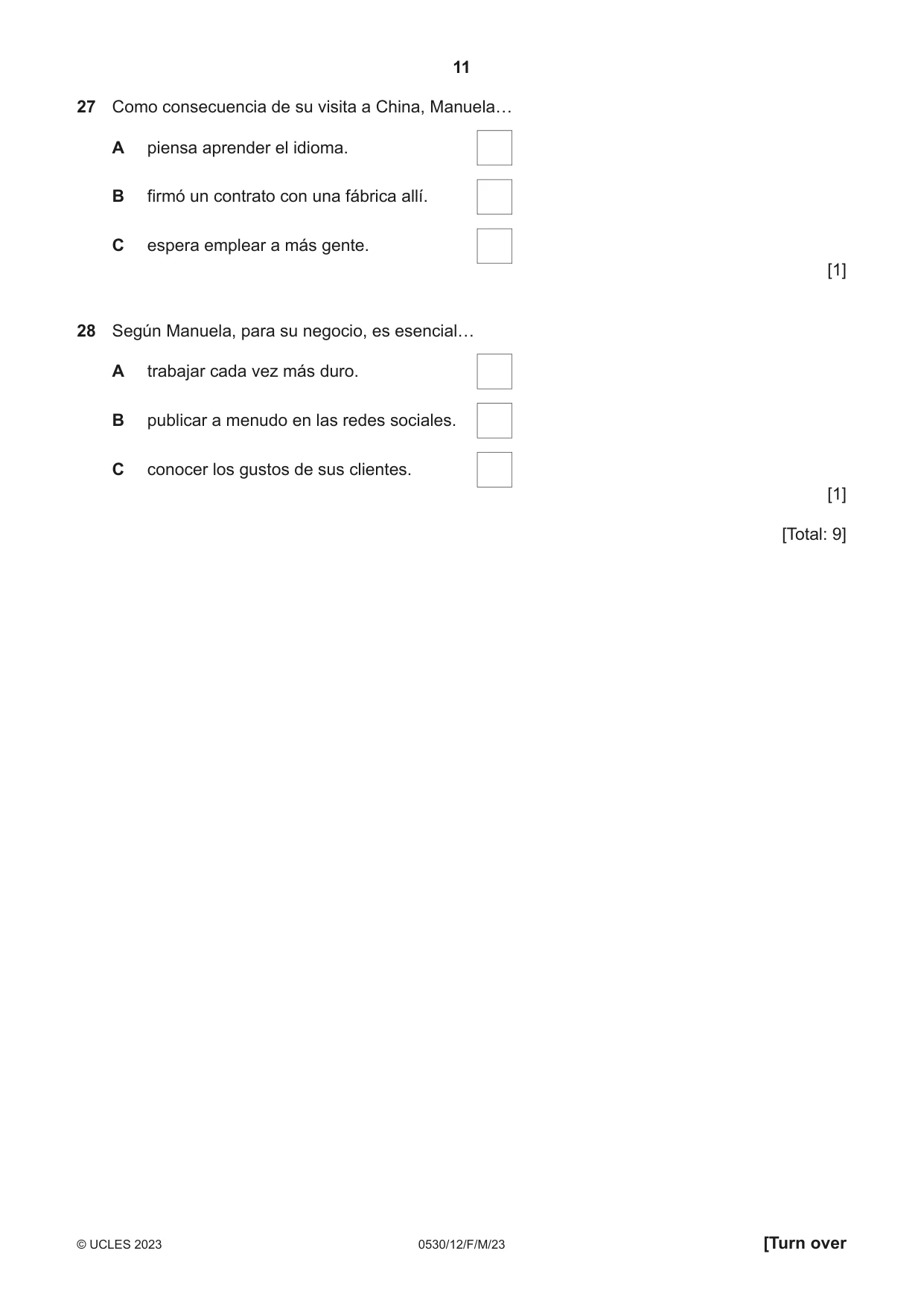 11

27 Como consecuencia de su visita a China, Manuela…

A piensa aprender el idioma. ☐

B firmó un contrato con una fábrica allí. ☐

C espera emplear a más gente. ☐

[1]

28 Según Manuela, para su negocio, es esencial…

A trabajar cada vez más duro. ☐

B publicar a menudo en las redes sociales. ☐

C conocer los gustos de sus clientes. ☐

[1]

[Total: 9]

© UCLES 2023 0530/12/F/M/23 [Turn over